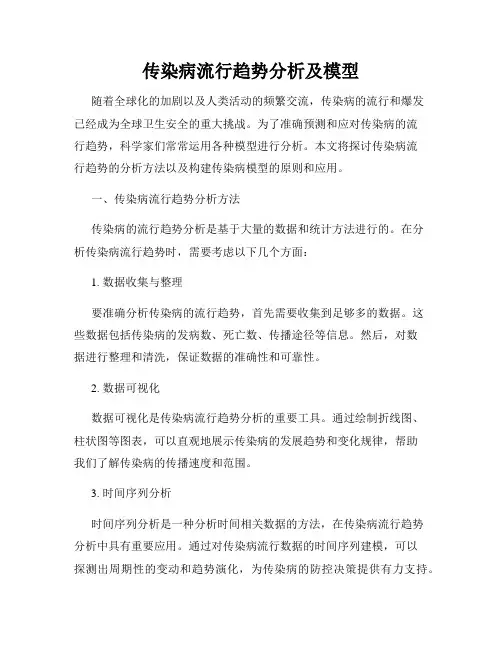 传染病流行趋势分析及模型

随着全球化的加剧以及人类活动的频繁交流，传染病的流行和爆发已经成为全球卫生安全的重大挑战。为了准确预测和应对传染病的流行趋势，科学家们常常运用各种模型进行分析。本文将探讨传染病流行趋势的分析方法以及构建传染病模型的原则和应用。

一、传染病流行趋势分析方法

传染病的流行趋势分析是基于大量的数据和统计方法进行的。在分析传染病流行趋势时，需要考虑以下几个方面：

1. 数据收集与整理

要准确分析传染病的流行趋势，首先需要收集到足够多的数据。这些数据包括传染病的发病数、死亡数、传播途径等信息。然后，对数据进行整理和清洗，保证数据的准确性和可靠性。

2. 数据可视化

数据可视化是传染病流行趋势分析的重要工具。通过绘制折线图、柱状图等图表，可以直观地展示传染病的发展趋势和变化规律，帮助我们了解传染病的传播速度和范围。

3. 时间序列分析

时间序列分析是一种分析时间相关数据的方法，在传染病流行趋势分析中具有重要应用。通过对传染病流行数据的时间序列建模，可以探测出周期性的变动和趋势演化，为传染病的防控决策提供有力支持。